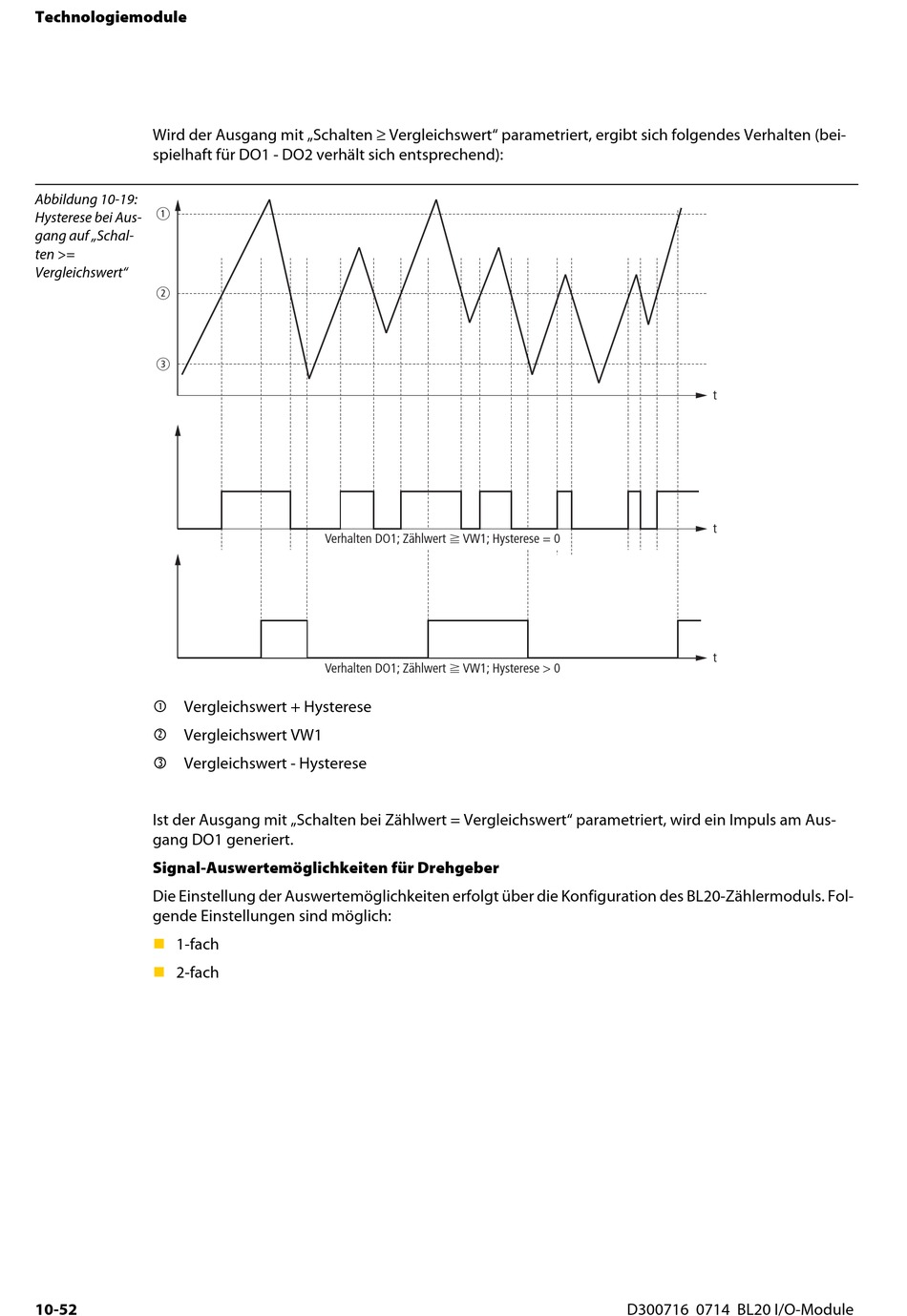 Technologiemodule

Wird der Ausgang mit „Schalten ≥ Vergleichswert“ parametriert, ergibt sich folgendes Verhalten (beispielhaft für DO1 - DO2 verhält sich entsprechend):

Abbildung 10-19: Hysterese bei Ausgang auf „Schalten >= Vergleichswert“

①

②

③

t

t

Verhalten DO1; Zählwert ≧ VW1; Hysterese = 0

t

Verhalten DO1; Zählwert ≧ VW1; Hysterese > 0

① Vergleichswert + Hysterese

② Vergleichswert VW1

③ Vergleichswert - Hysterese

Ist der Ausgang mit „Schalten bei Zählwert = Vergleichswert“ parametriert, wird ein Impuls am Ausgang DO1 generiert.

Signal-Auswertemöglichkeiten für Drehgeber

Die Einstellung der Auswertemöglichkeiten erfolgt über die Konfiguration des BL20-Zählermoduls. Folgende Einstellungen sind möglich:

1-fach

2-fach

10-52

D300716 0714 BL20 I/O-Module